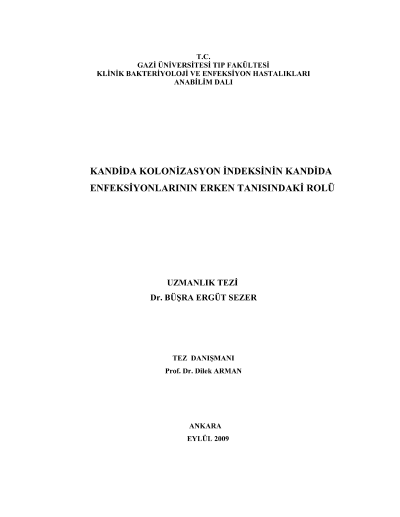 T.C.
GAZİ ÜNİVERSİTESİ TIP FAKÜLTESİ
KLİNİK BAKTERİYOLOJİ VE ENFEKSİYON HASTALIKLARI
ANABİLİM DALI

KANDİDA KOLONİZASYON İNDEKSİNİN KANDİDA
ENFEKSİYONLARININ ERKEN TANISINDAKİ ROLÜ

UZMANLIK TEZİ
Dr. BÜŞRA ERGÜT SEZER

TEZ DANIŞMANI
Prof. Dr. Dilek ARMAN

ANKARA
EYLÜL 2009